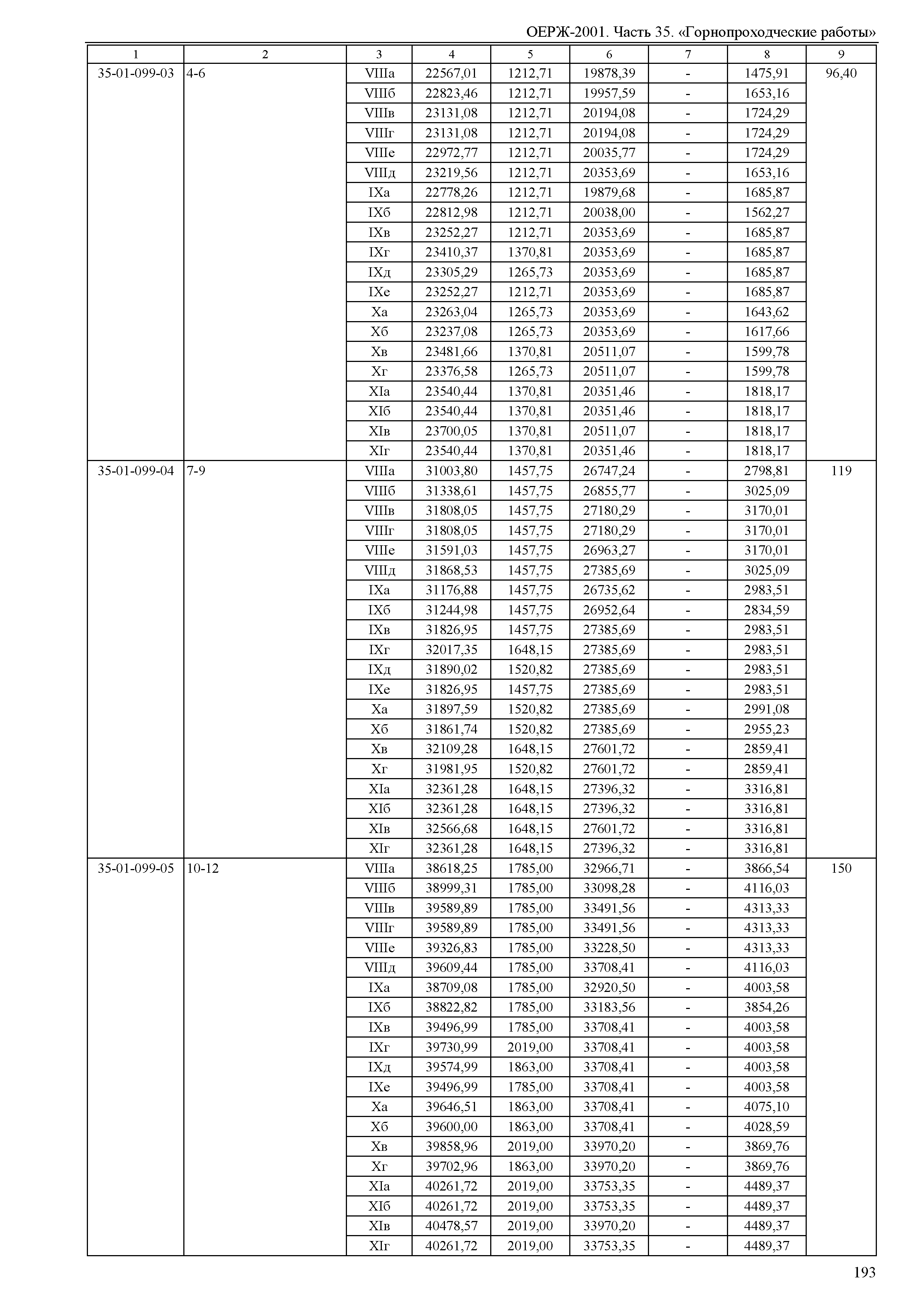 ОЕРЖ-2001. Часть 35. «Горнопроходческие работы»

| 1 | 2 | 3 | 4 | 5 | 6 | 7 | 8 | 9 |
|---|---|---|---|---|---|---|---|---|
| 35-01-099-03 | 4-6 | VIIIа | 22567,01 | 1212,71 | 19878,39 | - | 1475,91 | 96,40 |
| | | VIIIб | 22823,46 | 1212,71 | 19957,59 | - | 1653,16 | |
| | | VIIIв | 23131,08 | 1212,71 | 20194,08 | - | 1724,29 | |
| | | VIIIг | 23131,08 | 1212,71 | 20194,08 | - | 1724,29 | |
| | | VIIIе | 22972,77 | 1212,71 | 20035,77 | - | 1724,29 | |
| | | VIIIд | 23219,56 | 1212,71 | 20353,69 | - | 1653,16 | |
| | | IXа | 22778,26 | 1212,71 | 19879,68 | - | 1685,87 | |
| | | IXб | 22812,98 | 1212,71 | 20038,00 | - | 1562,27 | |
| | | IXв | 23252,27 | 1212,71 | 20353,69 | - | 1685,87 | |
| | | IXг | 23410,37 | 1370,81 | 20353,69 | - | 1685,87 | |
| | | IXд | 23305,29 | 1265,73 | 20353,69 | - | 1685,87 | |
| | | IXе | 23252,27 | 1212,71 | 20353,69 | - | 1685,87 | |
| | | Xа | 23263,04 | 1265,73 | 20353,69 | - | 1643,62 | |
| | | Xб | 23237,08 | 1265,73 | 20353,69 | - | 1617,66 | |
| | | Xв | 23481,66 | 1370,81 | 20511,07 | - | 1599,78 | |
| | | Xг | 23376,58 | 1265,73 | 20511,07 | - | 1599,78 | |
| | | XIа | 23540,44 | 1370,81 | 20351,46 | - | 1818,17 | |
| | | XIб | 23540,44 | 1370,81 | 20351,46 | - | 1818,17 | |
| | | XIв | 23700,05 | 1370,81 | 20511,07 | - | 1818,17 | |
| | | XIг | 23540,44 | 1370,81 | 20351,46 | - | 1818,17 | |
| 35-01-099-04 | 7-9 | VIIIа | 31003,80 | 1457,75 | 26747,24 | - | 2798,81 | 119 |
| | | VIIIб | 31338,61 | 1457,75 | 26855,77 | - | 3025,09 | |
| | | VIIIв | 31808,05 | 1457,75 | 27180,29 | - | 3170,01 | |
| | | VIIIг | 31808,05 | 1457,75 | 27180,29 | - | 3170,01 | |
| | | VIIIе | 31591,03 | 1457,75 | 26963,27 | - | 3170,01 | |
| | | VIIIд | 31868,53 | 1457,75 | 27385,69 | - | 3025,09 | |
| | | IXа | 31176,88 | 1457,75 | 26735,62 | - | 2983,51 | |
| | | IXб | 31244,98 | 1457,75 | 26952,64 | - | 2834,59 | |
| | | IXв | 31826,95 | 1457,75 | 27385,69 | - | 2983,51 | |
| | | IXг | 32017,35 | 1648,15 | 27385,69 | - | 2983,51 | |
| | | IXд | 31890,02 | 1520,82 | 27385,69 | - | 2983,51 | |
| | | IXе | 31826,95 | 1457,75 | 27385,69 | - | 2983,51 | |
| | | Xа | 31897,59 | 1520,82 | 27385,69 | - | 2991,08 | |
| | | Xб | 31861,74 | 1520,82 | 27385,69 | - | 2955,23 | |
| | | Xв | 32109,28 | 1648,15 | 27601,72 | - | 2859,41 | |
| | | Xг | 31981,95 | 1520,82 | 27601,72 | - | 2859,41 | |
| | | XIа | 32361,28 | 1648,15 | 27396,32 | - | 3316,81 | |
| | | XIб | 32361,28 | 1648,15 | 27396,32 | - | 3316,81 | |
| | | XIв | 32566,68 | 1648,15 | 27601,72 | - | 3316,81 | |
| | | XIг | 32361,28 | 1648,15 | 27396,32 | - | 3316,81 | |
| 35-01-099-05 | 10-12 | VIIIа | 38618,25 | 1785,00 | 32966,71 | - | 3866,54 | 150 |
| | | VIIIб | 38999,31 | 1785,00 | 33098,28 | - | 4116,03 | |
| | | VIIIв | 39589,89 | 1785,00 | 33491,56 | - | 4313,33 | |
| | | VIIIг | 39589,89 | 1785,00 | 33491,56 | - | 4313,33 | |
| | | VIIIе | 39326,83 | 1785,00 | 33228,50 | - | 4313,33 | |
| | | VIIIд | 39609,44 | 1785,00 | 33708,41 | - | 4116,03 | |
| | | IXа | 38709,08 | 1785,00 | 32920,50 | - | 4003,58 | |
| | | IXб | 38822,82 | 1785,00 | 33183,56 | - | 3854,26 | |
| | | IXв | 39496,99 | 1785,00 | 33708,41 | - | 4003,58 | |
| | | IXг | 39730,99 | 2019,00 | 33708,41 | - | 4003,58 | |
| | | IXд | 39574,99 | 1863,00 | 33708,41 | - | 4003,58 | |
| | | IXе | 39496,99 | 1785,00 | 33708,41 | - | 4003,58 | |
| | | Xа | 39646,51 | 1863,00 | 33708,41 | - | 4075,10 | |
| | | Xб | 39600,00 | 1863,00 | 33708,41 | - | 4028,59 | |
| | | Xв | 39858,96 | 2019,00 | 33970,20 | - | 3869,76 | |
| | | Xг | 39702,96 | 1863,00 | 33970,20 | - | 3869,76 | |
| | | XIа | 40261,72 | 2019,00 | 33753,35 | - | 4489,37 | |
| | | XIб | 40261,72 | 2019,00 | 33753,35 | - | 4489,37 | |
| | | XIв | 40478,57 | 2019,00 | 33970,20 | - | 4489,37 | |
| | | XIг | 40261,72 | 2019,00 | 33753,35 | - | 4489,37 | |

193